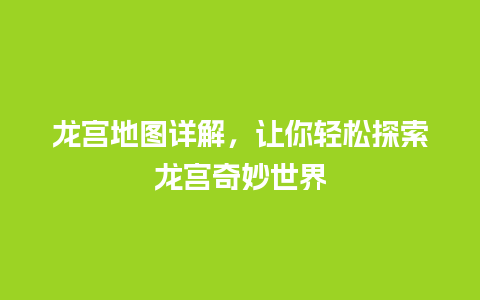 龙宫地图详解，让你轻松探索龙宫奇妙世界